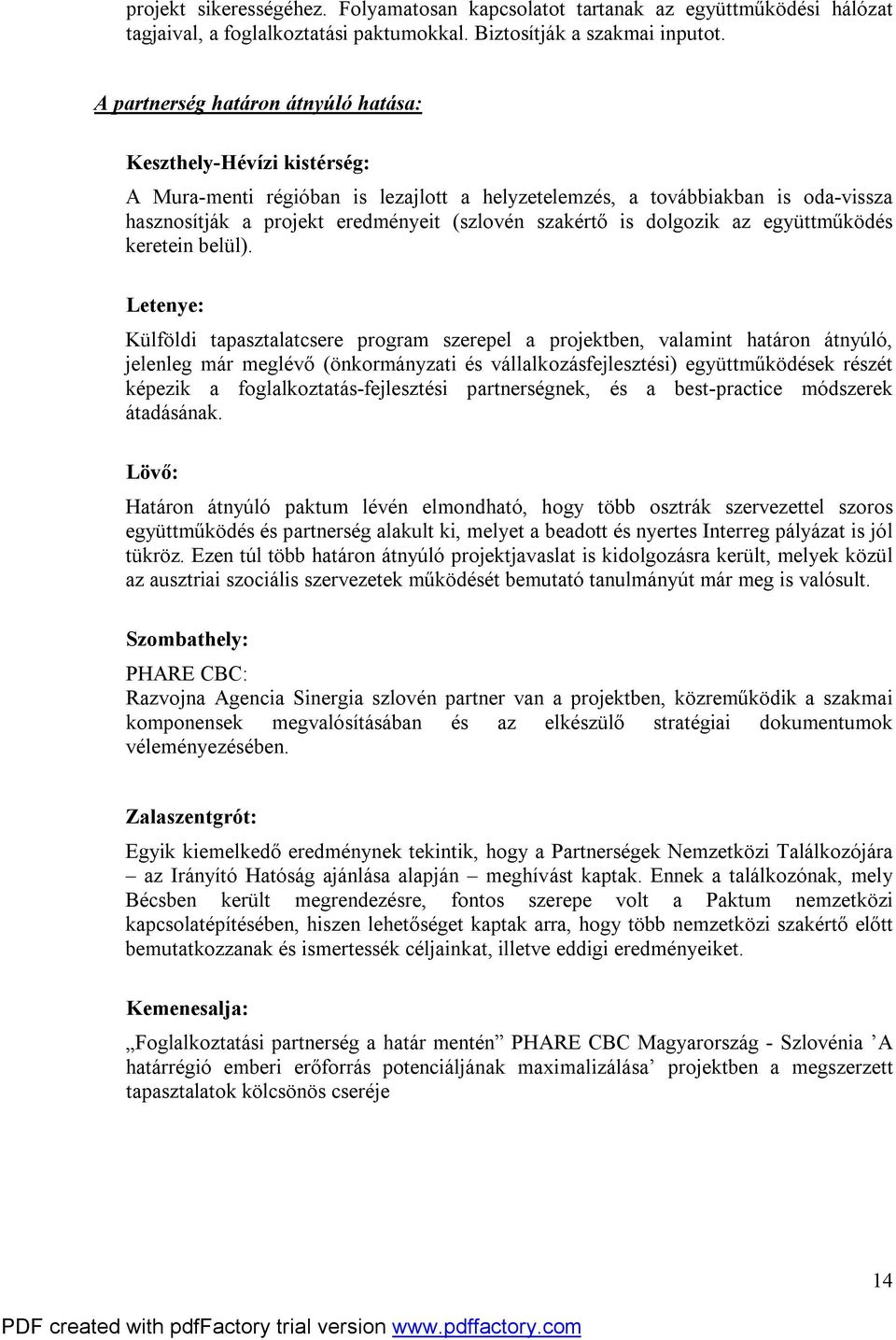 projekt sikerességéhez. Folyamatosan kapcsolatot tartanak az együttműködési hálózat tagjaival, a foglalkoztatási paktumokkal. Biztosítják a szakmai inputot.

A partnerség határon átnyúló hatása:

Keszthely-Hévízi kistérség:

A Mura-menti régióban is lezajlott a helyzetelemzés, a továbbiakban is oda-vissza hasznosítják a projekt eredményeit (szlovén szakértő is dolgozik az együttműködés keretein belül).

Letenye:

Külföldi tapasztalatcsere program szerepel a projektben, valamint határon átnyúló, jelenleg már meglévő (önkormányzati és vállalkozásfejlesztési) együttműködések részét képezik a foglalkoztatás-fejlesztési partnerségnek, és a best-practice módszerek átadásának.

Lövő:

Határon átnyúló paktum lévén elmondható, hogy több osztrák szervezettel szoros együttműködés és partnerség alakult ki, melyet a beadott és nyertes Interreg pályázat is jól tükröz. Ezen túl több határon átnyúló projektjavaslat is kidolgozásra került, melyek közül az ausztriai szociális szervezetek működését bemutató tanulmányút már meg is valósult.

Szombathely:

PHARE CBC:
Razvojna Agencia Sinergia szlovén partner van a projektben, közreműködik a szakmai komponensek megvalósításában és az elkészülő stratégiai dokumentumok véleményezésében.

Zalaszentgrót:

Egyik kiemelkedő eredménynek tekintik, hogy a Partnerségek Nemzetközi Találkozójára – az Irányító Hatóság ajánlása alapján – meghívást kaptak. Ennek a találkozónak, mely Bécsben került megrendezésre, fontos szerepe volt a Paktum nemzetközi kapcsolatépítésében, hiszen lehetőséget kaptak arra, hogy több nemzetközi szakértő előtt bemutatkozzanak és ismertessék céljainkat, illetve eddigi eredményeiket.

Kemenesalja:

„Foglalkoztatási partnerség a határ mentén” PHARE CBC Magyarország - Szlovénia ’A határrégió emberi erőforrás potenciáljának maximalizálása’ projektben a megszerzett tapasztalatok kölcsönös cseréje

14

PDF created with pdfFactory trial version www.pdffactory.com